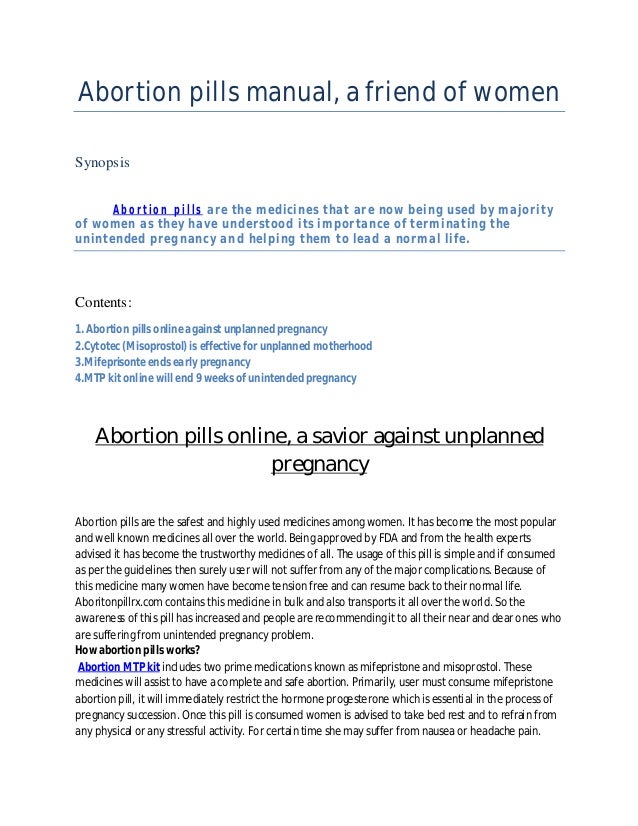 Abortion pills manual, a friend of women

Synopsis

Abortion pills are the medicines that are now being used by majority of women as they have understood its importance of terminating the unintended pregnancy and helping them to lead a normal life.

Contents:

1. Abortion pills online against unplanned pregnancy
2.Cytotec (Misoprostol) is effective for unplanned motherhood
3.Mifeprisonte ends early pregnancy
4.MTP kit online will end 9 weeks of unintended pregnancy

Abortion pills online, a savior against unplanned pregnancy

Abortion pills are the safest and highly used medicines among women. It has become the most popular and well known medicines all over the world. Being approved by FDA and from the health experts advised it has become the trustworthy medicines of all. The usage of this pill is simple and if consumed as per the guidelines then surely user will not suffer from any of the major complications. Because of this medicine many women have become tension free and can resume back to their normal life. Aboritonpillrx.com contains this medicine in bulk and also transports it all over the world. So the awareness of this pill has increased and people are recommending it to all their near and dear ones who are suffering from unintended pregnancy problem.

How abortion pills works?

Abortion MTP kit includes two prime medications known as mifepristone and misoprostol. These medicines will assist to have a complete and safe abortion. Primarily, user must consume mifepristone abortion pill, it will immediately restrict the hormone progesterone which is essential in the process of pregnancy succession. Once this pill is consumed women is advised to take bed rest and to refrain from any physical or any stressful activity. For certain time she may suffer from nausea or headache pain.